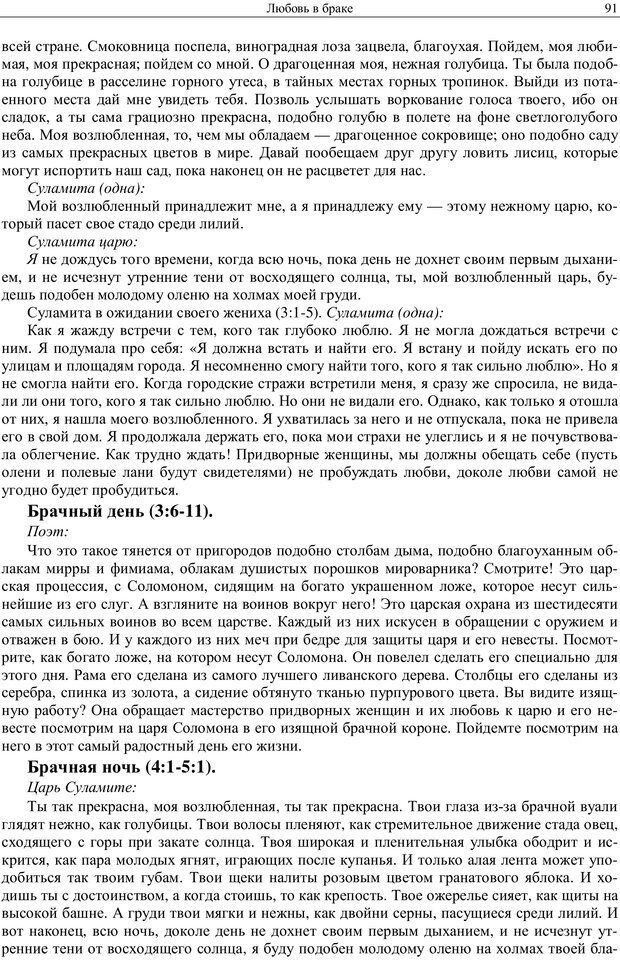 Любовь в браке

91

всей стране. Смоковница поспела, виноградная лоза зацвела, благоухая. Пойдем, моя любимая, моя прекрасная; пойдем со мной. О драгоценная моя, нежная голубица. Ты была подобна голубице в расселине горного утеса, в тайных местах горных тропинок. Выйди из потаенного места дай мне увидеть тебя. Позволь услышать воркование голоса твоего, ибо он сладок, а ты сама грациозно прекрасна, подобно голубю в полете на фоне светлоголубого неба. Моя возлюбленная, то, чем мы обладаем — драгоценное сокровище; оно подобно саду из самых прекрасных цветов в мире. Давай пообещаем друг другу ловить лисиц, которые могут испортить наш сад, пока наконец он не расцветет для нас.

Суламита (одна):

Мой возлюбленный принадлежит мне, а я принадлежу ему — этому нежному царю, который пасет свое стадо среди лилий.

Суламита царю:

Я не дождусь того времени, когда всю ночь, пока день не дохнет своим первым дыханием, и не исчезнут утренние тени от восходящего солнца, ты, мой возлюбленный царь, будешь подобен молодому оленю на холмах моей груди.

Суламита в ожидании своего жениха (3:1-5). Суламита (одна):

Как я жажду встречи с тем, кого так глубоко люблю. Я не могла дождаться встречи с ним. Я подумала про себя: «Я должна встать и найти его. Я встану и пойду искать его по улицам и площадям города. Я несомненно смогу найти того, кого я так сильно люблю». Но я не смогла найти его. Когда городские стражи встретили меня, я сразу же спросила, не видали ли они того, кого я так сильно люблю. Но они не видали его. Однако, как только я отошла от них, я нашла моего возлюбленного. Я ухватилась за него и не отпускала, пока не привела его в свой дом. Я продолжала держать его, пока мои страхи не улеглись и я не почувствовала облегчение. Как трудно ждать! Придворные женщины, мы должны обещать себе (пусть олени и полевые лани будут свидетелями) не пробуждать любви, доколе любви самой не угодно будет пробудиться.

Брачный день (3:6-11).

Поэт:

Что это такое тянется от пригородов подобно столбам дыма, подобно благоуханным облакам мирры и фимиама, облакам душистых порошков мироварника? Смотрите! Это царская процессия, с Соломоном, сидящим на богато украшенном ложе, которое несут сильнейшие из его слуг. А взгляните на воинов вокруг него! Это царская охрана из шестидесяти самых сильных воинов во всем царстве. Каждый из них искусен в обращении с оружием и отважен в бою. И у каждого из них меч при бедре для защиты царя и его невесты. Посмотрите, как богато ложе, на котором несут Соломона. Он повелел сделать его специально для этого дня. Рама его сделана из самого лучшего ливанского дерева. Столбцы его сделаны из серебра, спинка из золота, а сидение обтянуто тканью пурпурового цвета. Вы видите изящную работу? Она отражает мастерство придворных женщин и их любовь к царю и его невесте посмотрим на царя Соломона в его изящной брачной короне. Пойдемте посмотрим на него в этот самый радостный день его жизни.

Брачная ночь (4:1-5:1).

Царь Суламите:

Ты так прекрасна, моя возлюбленная, ты так прекрасна. Твои глаза из-за брачной вуали глядят нежно, как голубицы. Твои волосы пленяют, как стремительное движение стада овец, сходящего с горы при закате солнца. Твоя широкая и пленительная улыбка ободрит и искрится, как пара молодых ягнят, играющих после купанья. И только алая лента может уподобиться так твоим губам. Твои щеки налиты розовым цветом гранатового яблока. И ходишь ты с достоинством, а когда стоишь, то как крепость. Твое ожерелье сияет, как щиты на высокой башне. А груди твои мягки и нежны, как двойни серны, пасущиеся среди лилий. И вот наконец, всю ночь, доколе день не дохнет своим первым дыханием, и не исчезнут утренние тени от восходящего солнца, я буду подобен молодому оленю на холмах твоей груди.